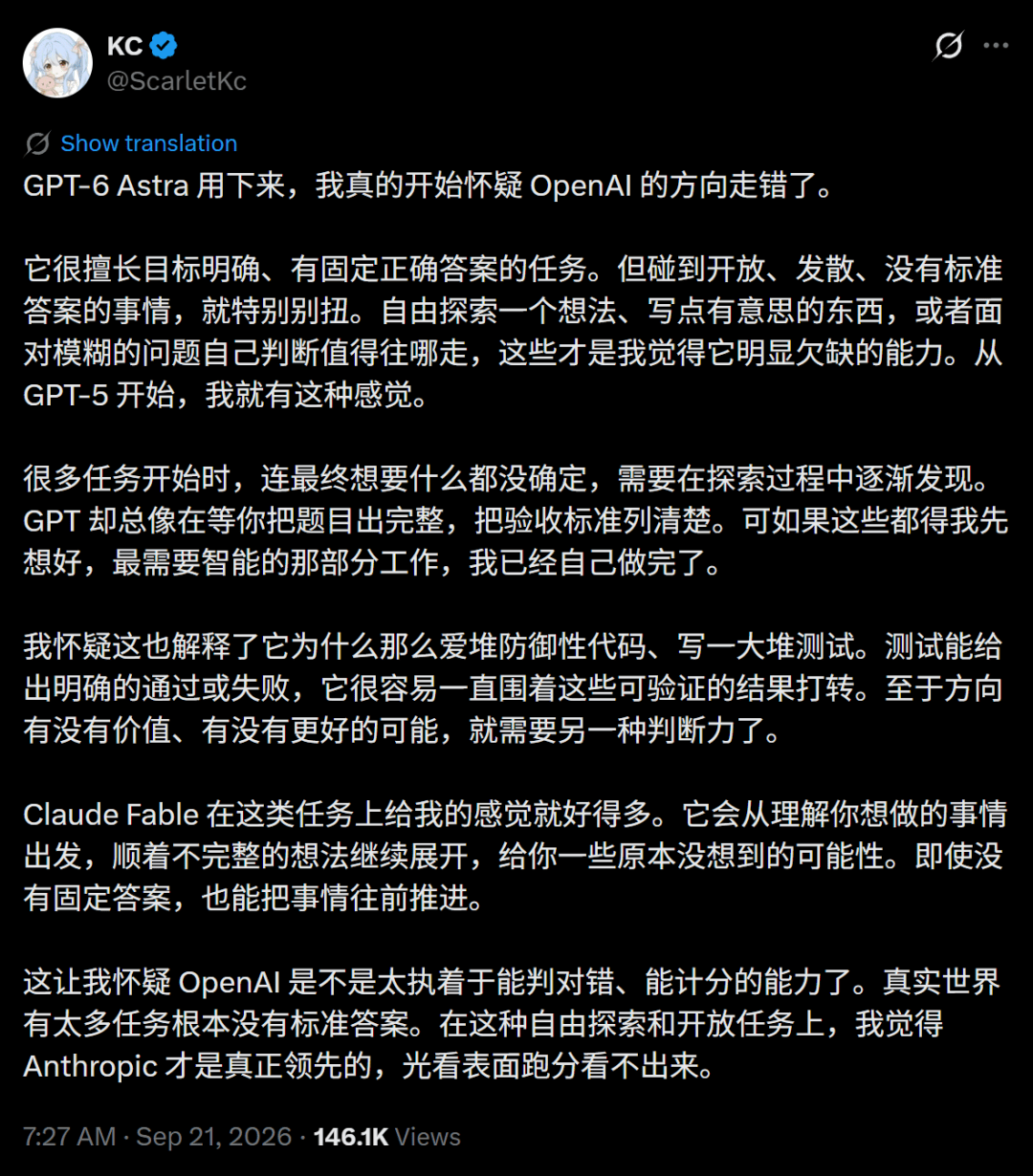 KC
@ScarletKc

Show translation
GPT-6 Astra 用下来，我真的开始怀疑 OpenAI 的方向走错了。

它很擅长目标明确、有固定正确答案的任务。但碰到开放、发散、没有标准答案的事情，就特别别扭。自由探索一个想法、写点有意思的东西，或者面对模糊的问题自己判断值得往哪走，这些才是我觉得它明显欠缺的能力。从 GPT-5 开始，我就有这种感觉。

很多任务开始时，连最终想要什么都没确定，需要在探索过程中逐渐发现。GPT 却总像在等你把题目出完整，把验收标准列清楚。可如果这些都得我先想好，最需要智能的那部分工作，我已经自己做完了。

我怀疑这也解释了它为什么那么爱堆防御性代码、写一大堆测试。测试能给出明确的通过或失败，它很容易一直围着这些可验证的结果打转。至于方向有没有价值、有没有更好的可能，就需要另一种判断力了。

Claude Fable 在这类任务上给我的感觉就好得多。它会从理解你想做的事情出发，顺着不完整的想法继续展开，给你一些原本没想到的可能性。即使没有固定答案，也能把事情往前推进。

这让我怀疑 OpenAI 是不是太执着于能判对错、能计分的能力了。真实世界有太多任务根本没有标准答案。在这种自由探索和开放任务上，我觉得 Anthropic 才是真正领先的，光看表面跑分看不出来。

7:27 AM · Sep 21, 2026 · 146.1K Views